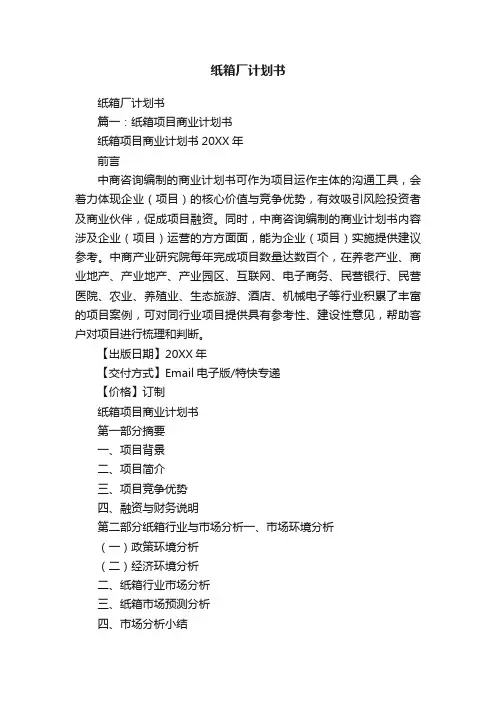 纸箱厂计划书

纸箱厂计划书

篇一：纸箱项目商业计划书

纸箱项目商业计划书 20XX 年

前言

中商咨询编制的商业计划书可作为项目运作主体的沟通工具，会着力体现企业（项目）的核心价值与竞争优势，有效吸引风险投资者及商业伙伴，促成项目融资。同时，中商咨询编制的商业计划书内容涉及企业（项目）运营的方方面面，能为企业（项目）实施提供建议参考。中商产业研究院每年完成项目数量达数百个，在养老产业、商业地产、产业地产、产业园区、互联网、电子商务、民营银行、民营医院、农业、养殖业、生态旅游、酒店、机械电子等行业积累了丰富的项目案例，可对同行业项目提供具有参考性、建设性意见，帮助客户对项目进行梳理和判断。

【出版日期】20XX 年

【交付方式】Email 电子版/特快专递

【价格】订制

纸箱项目商业计划书

第一部分摘要

一、项目背景

二、项目简介

三、项目竞争优势

四、融资与财务说明

第二部分纸箱行业与市场分析一、市场环境分析

（一）政策环境分析

（二）经济环境分析

二、纸箱行业市场分析

三、纸箱市场预测分析

四、市场分析小结